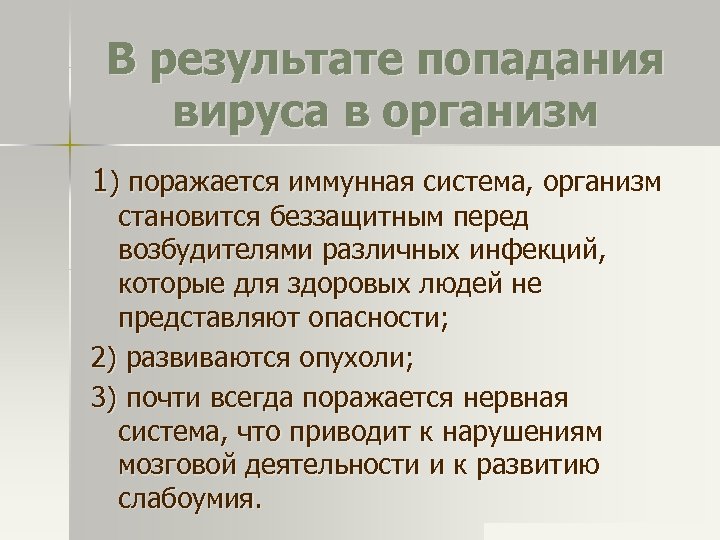 В результате попадания вируса в организм

1) поражается иммунная система, организм становится беззащитным перед возбудителями различных инфекций, которые для здоровых людей не представляют опасности;

2) развиваются опухоли;

3) почти всегда поражается нервная система, что приводит к нарушениям мозговой деятельности и к развитию слабоумия.